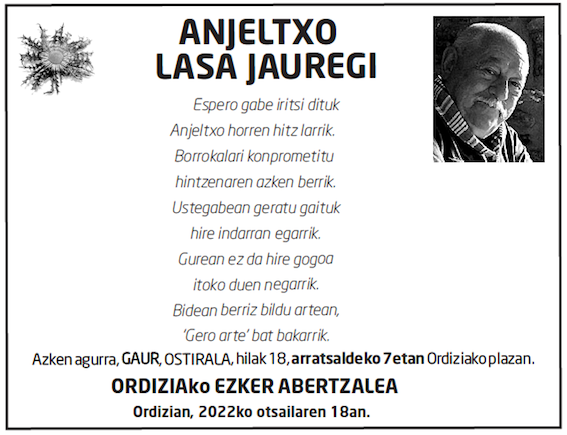 ANJELTXO
LASA JAUREGI

Espero gabe iritsi dituk
Anjeltxo horren hitz larrik.
Borrokalari konprometitu
hintzenaren azken berrik.
Ustegabean geratu gaituk
hire indarran egarrik.
Gurean ez da hire gogoa
itoko duen negarrik.
Bidean berriz bildu artean,
'Gero arte' bat bakarrik.

Azken agurra, GAUR, OSTIRALA, hilak 18, arratsaldeko 7etan Ordiziako plazan.

ORDIZIAko EZKER ABERTZALEA

Ordizian, 2022ko otsailaren 18an.